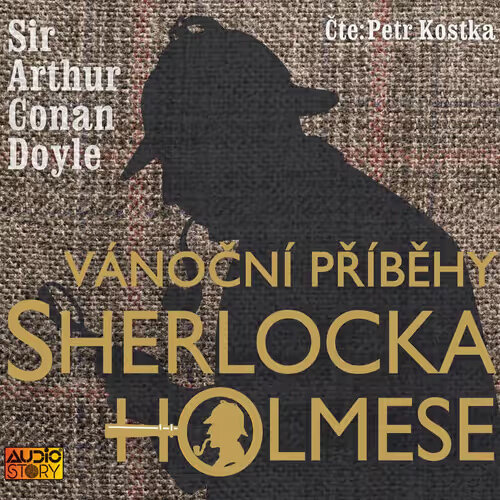 Sir Arthur Conan Doyle

Čte: Petr Kostka

VÁNOČNÍ PŘÍBĚHY
SHERLOCKA HOLMESE

AUDIO STORY